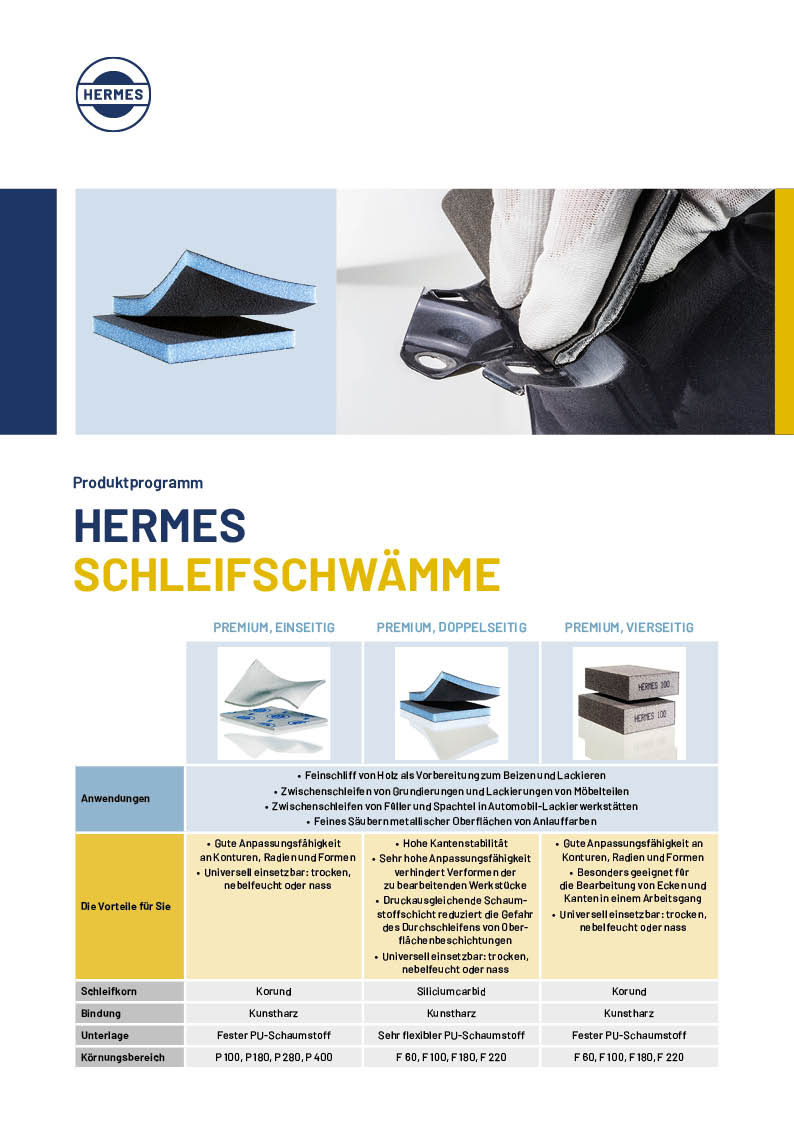 HERMES

Produktprogramm

HERMES
SCHLEIFSCHWÄMME

| | PREMIUM, EINSEITIG | PREMIUM, DOPPELSEITIG | PREMIUM, VIERSEITIG |
|---|---|---|---|
| | | | HERMES 100 HERMES 100 |
| Anwendungen | • Feinschliff von Holz als Vorbereitung zum Beizen und Lackieren • Zwischenschleifen von Grundierungen und Lackierungen von Möbelteilen • Zwischenschleifen von Füller und Spachtel in Automobil-Lackierwerkstätten • Feines Säubern metallischer Oberflächen von Anlauffarben | | |
| Die Vorteile für Sie | • Gute Anpassungsfähigkeit an Konturen, Radien und Formen • Universell einsetzbar: trocken, nebelfeucht oder nass | • Hohe Kantenstabilität • Sehr hohe Anpassungsfähigkeit verhindert Verformen der zu bearbeitenden Werkstücke • Druckausgleichende Schaumstoffschicht reduziert die Gefahr des Durchschleifens von Oberflächenbeschichtungen • Universell einsetzbar: trocken, nebelfeucht oder nass | • Gute Anpassungsfähigkeit an Konturen, Radien und Formen • Besonders geeignet für die Bearbeitung von Ecken und Kanten in einem Arbeitsgang • Universell einsetzbar: trocken, nebelfeucht oder nass |
| Schleifkorn | Korund | Siliciumcarbid | Korund |
| Bindung | Kunstharz | Kunstharz | Kunstharz |
| Unterlage | Fester PU-Schaumstoff | Sehr flexibler PU-Schaumstoff | Fester PU-Schaumstoff |
| Körnungsbereich | P 100, P180, P 280, P 400 | F 60, F 100, F 180, F 220 | F 60, F 100, F 180, F 220 |